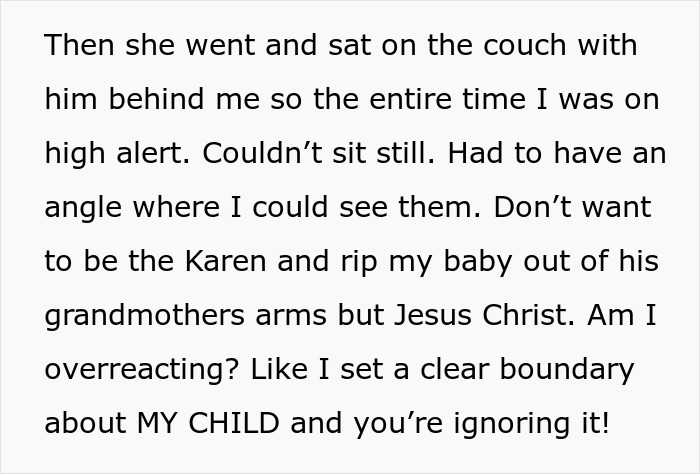 Then she went and sat on the couch with him behind me so the entire time I was on high alert. Couldn’t sit still. Had to have an angle where I could see them. Don’t want to be the Karen and rip my baby out of his grandmothers arms but Jesus Christ. Am I overreacting? Like I set a clear boundary about MY CHILD and you’re ignoring it!